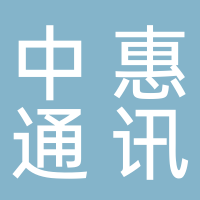 中惠
通讯